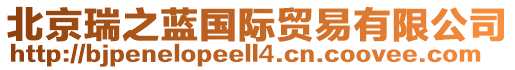 北京瑞之蓝国际贸易有限公司
http://bjpenelopeell4.cn.coovee.com